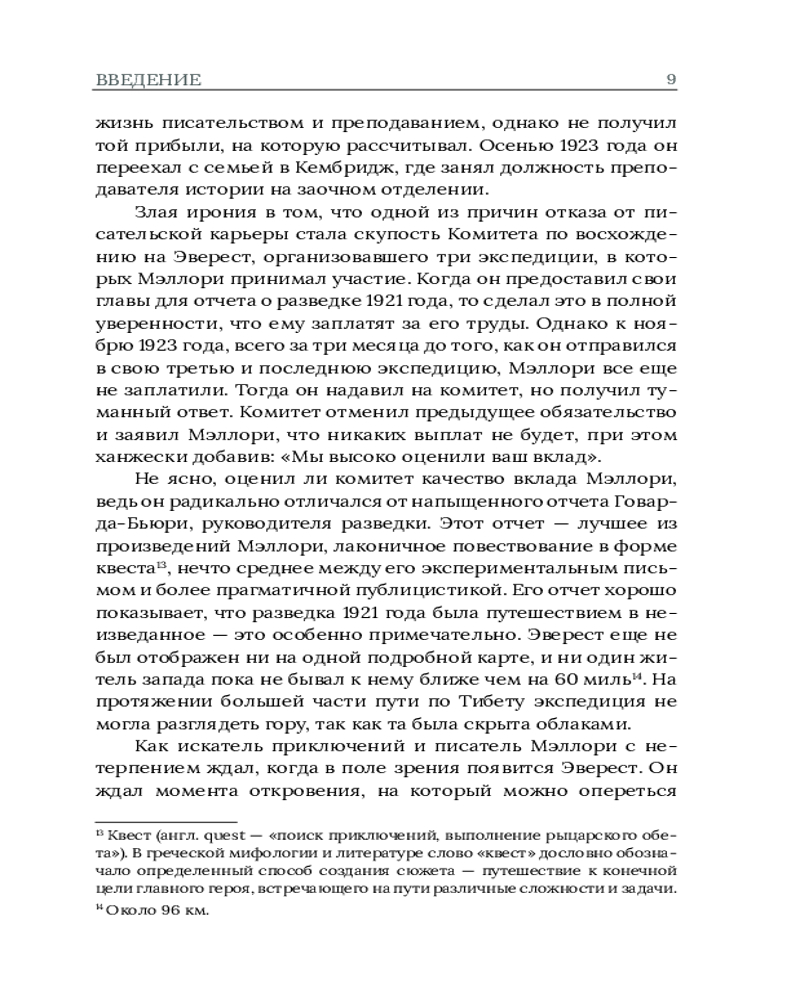 ВВЕДЕНИЕ 9

жизнь писательством и преподаванием, однако не получил той прибыли, на которую рассчитывал. Осенью 1923 года он переехал с семьей в Кембридж, где занял должность преподавателя истории на заочном отделении.

Злая ирония в том, что одной из причин отказа от писательской карьеры стала скупость Комитета по восхождению на Эверест, организовавшего три экспедиции, в которых Мэллори принимал участие. Когда он предоставил свои главы для отчета о разведке 1921 года, то сделал это в полной уверенности, что ему заплатят за его труды. Однако к ноябрю 1923 года, всего за три месяца до того, как он отправился в свою третью и последнюю экспедицию, Мэллори все еще не заплатили. Тогда он надавил на комитет, но получил туманный ответ. Комитет отменил предыдущее обязательство и заявил Мэллори, что никаких выплат не будет, при этом ханжески добавив: «Мы высоко оценили ваш вклад».

Не ясно, оценил ли комитет качество вклада Мэллори, ведь он радикально отличался от напыщенного отчета Говарда-Бьюри, руководителя разведки. Этот отчет — лучшее из произведений Мэллори, лаконичное повествование в форме квеста$^{13}$, нечто среднее между его экспериментальным письмом и более прагматичной публицистикой. Его отчет хорошо показывает, что разведка 1921 года была путешествием в неизведанное — это особенно примечательно. Эверест еще не был отображен ни на одной подробной карте, и ни один житель запада пока не бывал к нему ближе чем на 60 миль$^{14}$. На протяжении большей части пути по Тибету экспедиция не могла разглядеть гору, так как та была скрыта облаками.

Как искатель приключений и писатель Мэллори с нетерпением ждал, когда в поле зрения появится Эверест. Он ждал момента откровения, на который можно опереться

$^{13}$ Квест (англ. quest — «поиск приключений, выполнение рыцарского обета»). В греческой мифологии и литературе слово «квест» дословно обозначало определенный способ создания сюжета — путешествие к конечной цели главного героя, встречающего на пути различные сложности и задачи.

$^{14}$ Около 96 км.